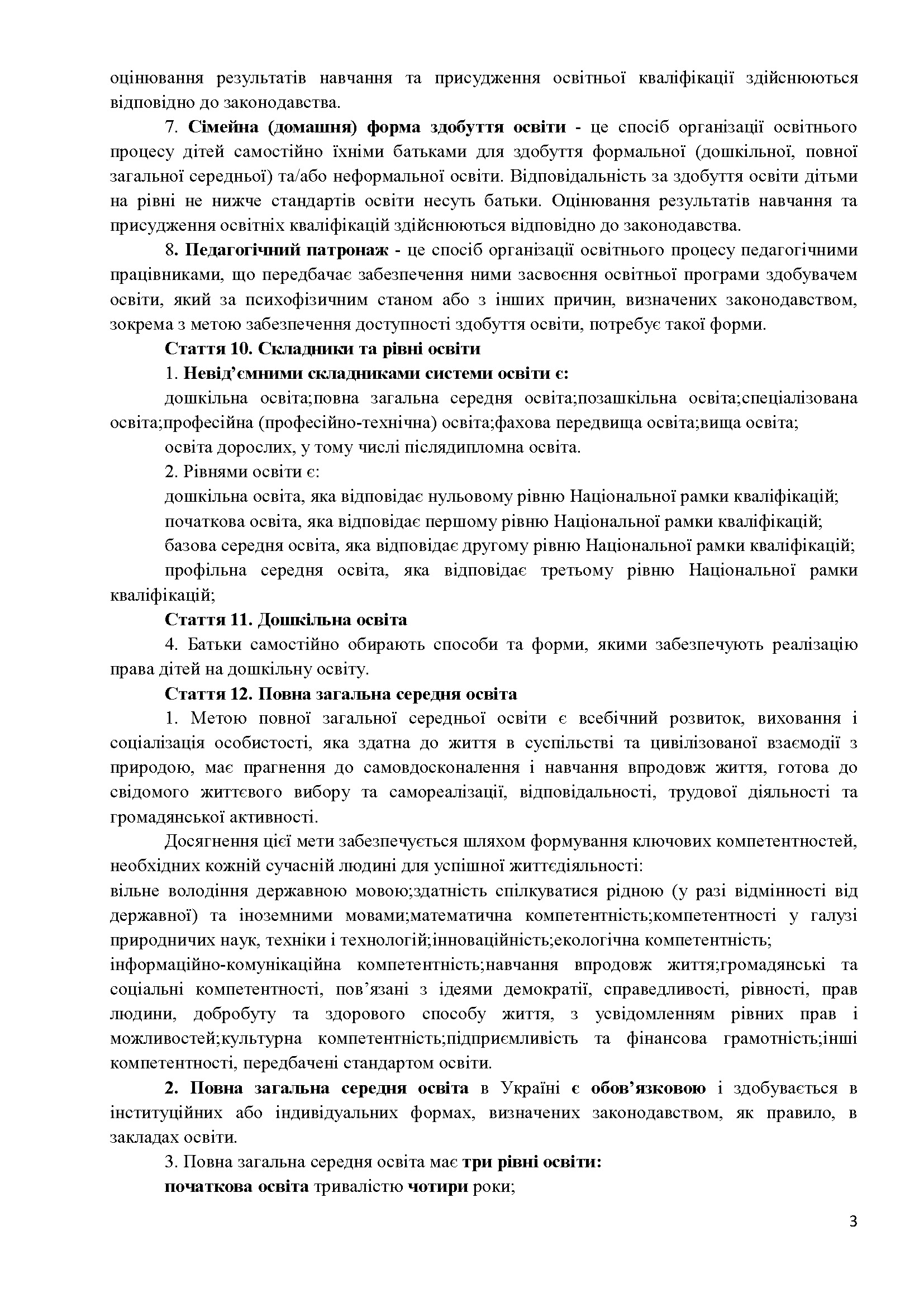 оцінювання результатів навчання та присудження освітньої кваліфікації здійснюються відповідно до законодавства.

7. Сімейна (домашня) форма здобуття освіти - це спосіб організації освітнього процесу дітей самостійно їхніми батьками для здобуття формальної (дошкільної, повної загальної середньої) та/або неформальної освіти. Відповідальність за здобуття освіти дітьми на рівні не нижче стандартів освіти несуть батьки. Оцінювання результатів навчання та присудження освітніх кваліфікацій здійснюються відповідно до законодавства.

8. Педагогічний патронаж - це спосіб організації освітнього процесу педагогічними працівниками, що передбачає забезпечення ними засвоєння освітньої програми здобувачем освіти, який за психофізичним станом або з інших причин, визначених законодавством, зокрема з метою забезпечення доступності здобуття освіти, потребує такої форми.

Стаття 10. Складники та рівні освіти

1. Невід’ємними складниками системи освіти є:

дошкільна освіта;повна загальна середня освіта;позашкільна освіта;спеціалізована освіта;професійна (професійно-технічна) освіта;фахова передвища освіта;вища освіта;

освіта дорослих, у тому числі післядипломна освіта.

2. Рівнями освіти є:

дошкільна освіта, яка відповідає нульовому рівню Національної рамки кваліфікацій;

початкова освіта, яка відповідає першому рівню Національної рамки кваліфікацій;

базова середня освіта, яка відповідає другому рівню Національної рамки кваліфікацій;

профільна середня освіта, яка відповідає третьому рівню Національної рамки кваліфікацій;

Стаття 11. Дошкільна освіта

4. Батьки самостійно обирають способи та форми, якими забезпечують реалізацію права дітей на дошкільну освіту.

Стаття 12. Повна загальна середня освіта

1. Метою повної загальної середньої освіти є всебічний розвиток, виховання і соціалізація особистості, яка здатна до життя в суспільстві та цивілізованої взаємодії з природою, має прагнення до самовдосконалення і навчання впродовж життя, готова до свідомого життєвого вибору та самореалізації, відповідальності, трудової діяльності та громадянської активності.

Досягнення цієї мети забезпечується шляхом формування ключових компетентностей, необхідних кожній сучасній людині для успішної життєдіяльності:

вільне володіння державною мовою;здатність спілкуватися рідною (у разі відмінності від державної) та іноземними мовами;математична компетентність;компетентності у галузі природничих наук, техніки і технологій;інноваційність;екологічна компетентність;

інформаційно-комунікаційна компетентність;навчання впродовж життя;громадянські та соціальні компетентності, пов’язані з ідеями демократії, справедливості, рівності, прав людини, добробуту та здорового способу життя, з усвідомленням рівних прав і можливостей;культурна компетентність;підприємливість та фінансова грамотність;інші компетентності, передбачені стандартом освіти.

2. Повна загальна середня освіта в Україні є обов’язковою і здобувається в інституційних або індивідуальних формах, визначених законодавством, як правило, в закладах освіти.

3. Повна загальна середня освіта має три рівні освіти:

початкова освіта тривалістю чотири роки;

3